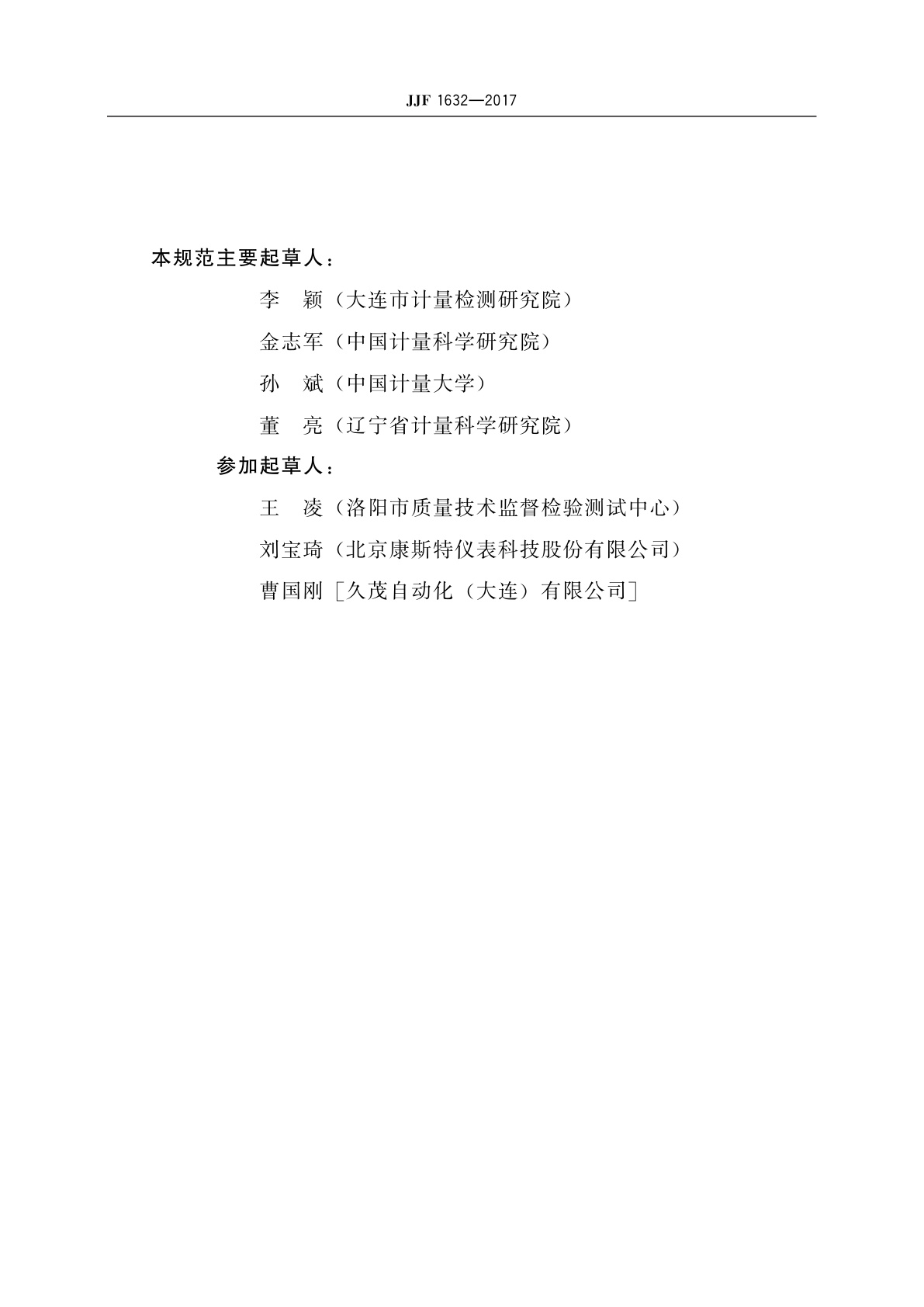 JJF 1632—2017

本规范主要起草人：

李　颖（大连市计量检测研究院）

金志军（中国计量科学研究院）

孙　斌（中国计量大学）

董　亮（辽宁省计量科学研究院）

参加起草人：

王　凌（洛阳市质量技术监督检验测试中心）

刘宝琦（北京康斯特仪表科技股份有限公司）

曹国刚［久茂自动化（大连）有限公司］